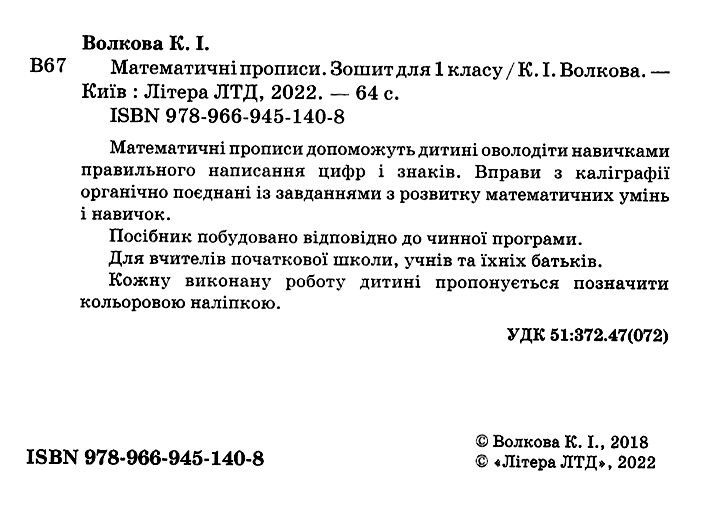 Волкова К. І.

В67 Математичні прописи. Зошит для 1 класу / К. І. Волкова. — Київ : Літера ЛТД, 2022. — 64 с.
ISBN 978-966-945-140-8

Математичні прописи допоможуть дитині оволодіти навичками правильного написання цифр і знаків. Вправи з каліграфії органічно поєднані із завданнями з розвитку математичних умінь і навичок.

Посібник побудовано відповідно до чинної програми.

Для вчителів початкової школи, учнів та їхніх батьків.

Кожну виконану роботу дитині пропонується позначити кольоровою наліпкою.

УДК 51:372.47(072)

ISBN 978-966-945-140-8

© Волкова К. І., 2018
© «Літера ЛТД», 2022